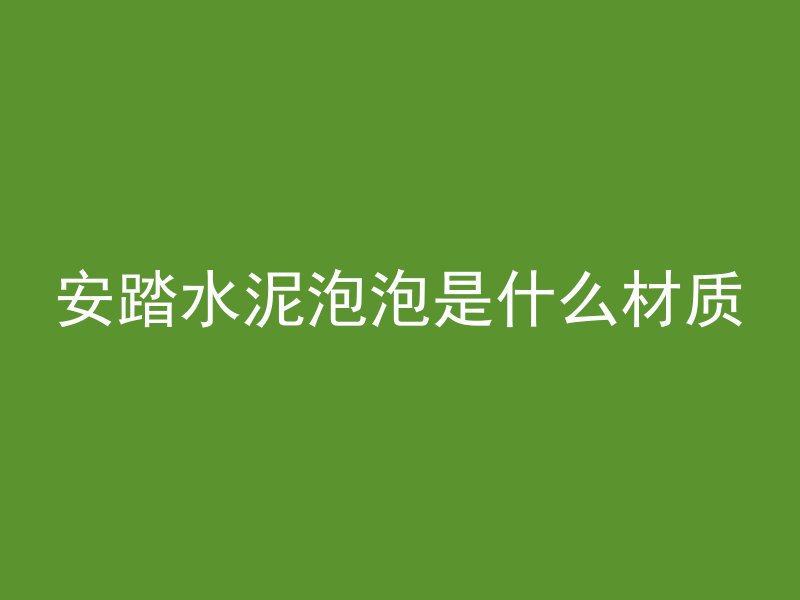 安踏水泥泡泡是什么材质